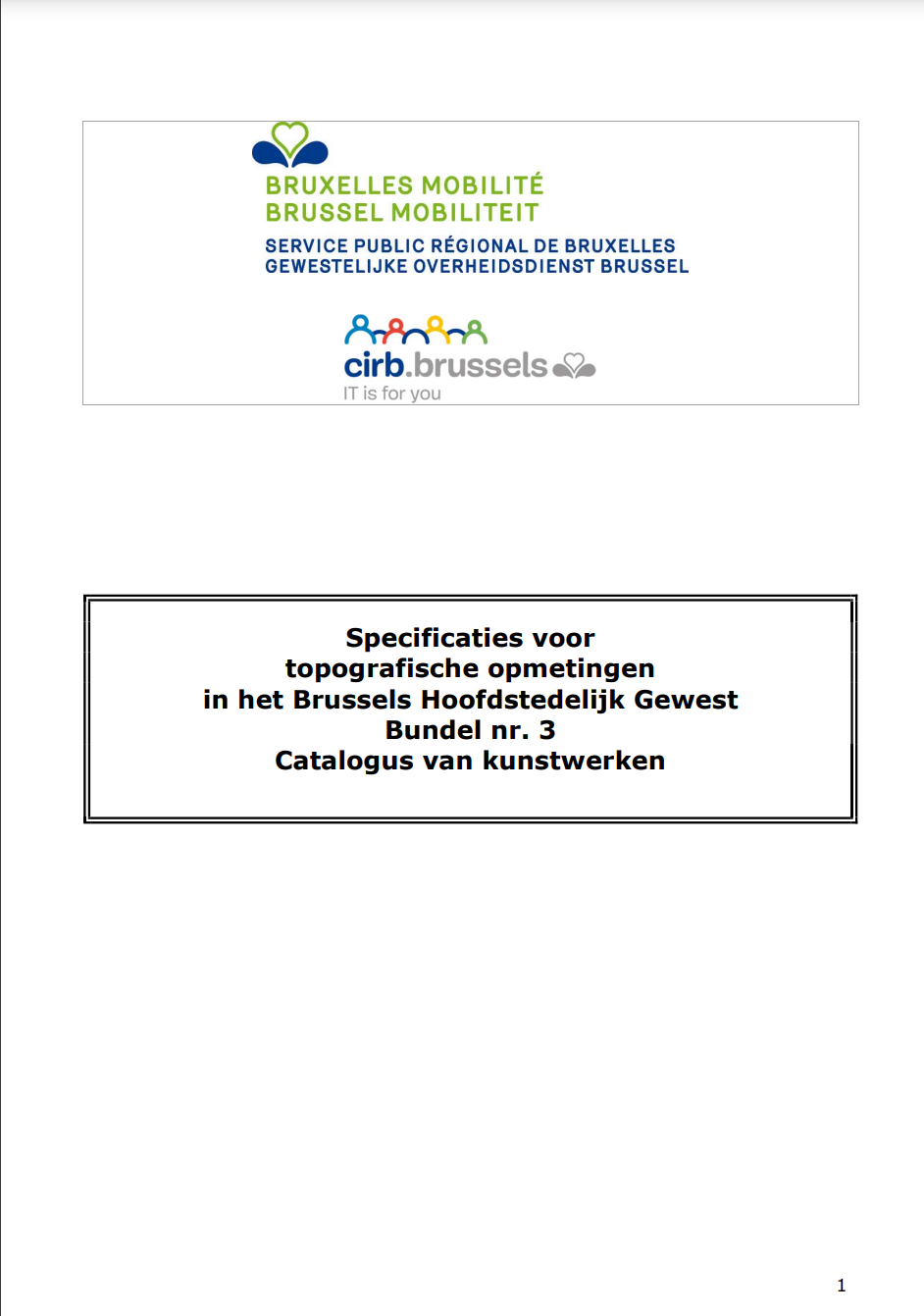 BRUXELLES MOBILITÉ
BRUSSEL MOBILITEIT
SERVICE PUBLIC RÉGIONAL DE BRUXELLES
GEWESTELIJKE OVERHEIDSDIENST BRUSSEL

cirb.brussels
IT is for you

Specificaties voor
topografische opmetingen
in het Brussels Hoofdstedelijk Gewest
Bundel nr. 3
Catalogus van kunstwerken

1